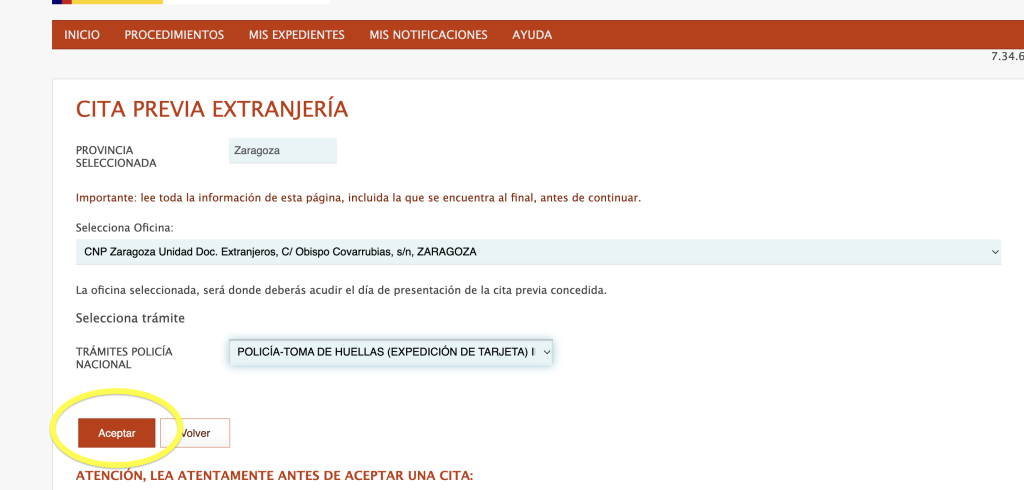 INICIO PROCEDIMIENTOS MIS EXPEDIENTES MIS NOTIFICACIONES AYUDA

7.34.6

CITA PREVIA EXTRANJERÍA

PROVINCIA SELECCIONADA

Zaragoza

Importante: lee toda la información de esta página, incluida la que se encuentra al final, antes de continuar.

Selecciona Oficina:

CNP Zaragoza Unidad Doc. Extranjeros, C/ Obispo Covarrubias, s/n, ZARAGOZA

La oficina seleccionada, será donde deberás acudir el día de presentación de la cita previa concedida.

Selecciona trámite

TRÁMITES POLICÍA NACIONAL

POLICÍA-TOMA DE HUELLAS (EXPEDICIÓN DE TARJETA) I

Aceptar

Volver

ATENCIÓN, LEA ATENTAMENTE ANTES DE ACEPTAR UNA CITA: